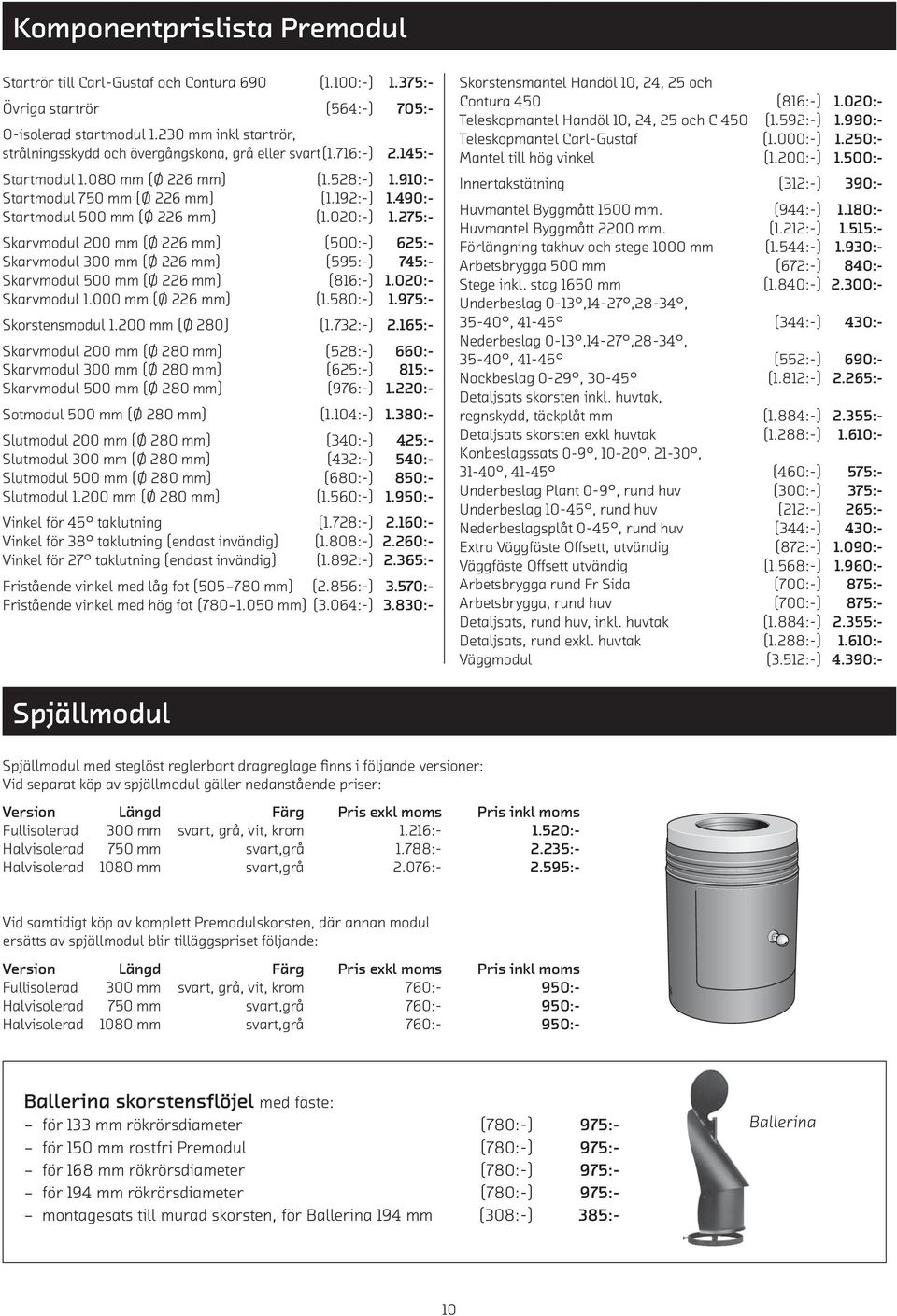 Komponentprislista Premodul

Startrör till Carl-Gustaf och Contura 690 (1.100:-) 1.375:-
Övriga startrör (564:-) 705:-
O-isolerad startmodul 1.230 mm inkl startrör, strålningsskydd och övergångskona, grå eller svart (1.716:-) 2.145:-

Startmodul 1.080 mm (Ø 226 mm) (1.528:-) 1.910:-
Startmodul 750 mm (Ø 226 mm) (1.192:-) 1.490:-
Startmodul 500 mm (Ø 226 mm) (1.020:-) 1.275:-

Skarvmodul 200 mm (Ø 226 mm) (500:-) 625:-
Skarvmodul 300 mm (Ø 226 mm) (595:-) 745:-
Skarvmodul 500 mm (Ø 226 mm) (816:-) 1.020:-
Skarvmodul 1.000 mm (Ø 226 mm) (1.580:-) 1.975:-

Skorstensmodul 1.200 mm (Ø 280) (1.732:-) 2.165:-

Skarvmodul 200 mm (Ø 280 mm) (528:-) 660:-
Skarvmodul 300 mm (Ø 280 mm) (625:-) 815:-
Skarvmodul 500 mm (Ø 280 mm) (976:-) 1.220:-

Sotmodul 500 mm (Ø 280 mm) (1.104:-) 1.380:-

Slutmodul 200 mm (Ø 280 mm) (340:-) 425:-
Slutmodul 300 mm (Ø 280 mm) (432:-) 540:-
Slutmodul 500 mm (Ø 280 mm) (680:-) 850:-
Slutmodul 1.200 mm (Ø 280 mm) (1.560:-) 1.950:-

Vinkel för 45° taklutning (1.728:-) 2.160:-
Vinkel för 38° taklutning (endast invändig) (1.808:-) 2.260:-
Vinkel för 27° taklutning (endast invändig) (1.892:-) 2.365:-

Fristående vinkel med låg fot (505–780 mm) (2.856:-) 3.570:-
Fristående vinkel med hög fot (780–1.050 mm) (3.064:-) 3.830:-

Skorstensmantel Handöl 10, 24, 25 och Contura 450 (816:-) 1.020:-
Teleskopmantel Handöl 10, 24, 25 och C 450 (1.592:-) 1.990:-
Teleskopmantel Carl-Gustaf (1.000:-) 1.250:-
Mantel till hög vinkel (1.200:-) 1.500:-

Innertakstätning (312:-) 390:-

Huvmantel Byggmått 1500 mm. (944:-) 1.180:-
Huvmantel Byggmått 2200 mm. (1.212:-) 1.515:-
Förlängning takhuv och stege 1000 mm (1.544:-) 1.930:-
Arbetsbrygga 500 mm (672:-) 840:-
Stege inkl. stag 1650 mm (1.840:-) 2.300:-
Underbeslag 0-13°,14-27°,28-34°, 35-40°, 41-45° (344:-) 430:-
Nederbeslag 0-13°,14-27°,28-34°, 35-40°, 41-45° (552:-) 690:-
Nockbeslag 0-29°, 30-45° (1.812:-) 2.265:-
Detaljsats skorsten inkl. huvtak, regnskydd, täckplåt mm (1.884:-) 2.355:-
Detaljsats skorsten exkl huvtak (1.288:-) 1.610:-
Konbeslagssats 0-9°, 10-20°, 21-30°, 31-40°, 41-45° (460:-) 575:-
Underbeslag Plant 0-9°, rund huv (300:-) 375:-
Underbeslag 10-45°, rund huv (212:-) 265:-
Nederbeslagsplåt 0-45°, rund huv (344:-) 430:-
Extra Väggfäste Offsett, utvändig (872:-) 1.090:-
Väggfäste Offsett utvändig (1.568:-) 1.960:-
Arbetsbrygga rund Fr Sida (700:-) 875:-
Arbetsbrygga, rund huv (700:-) 875:-
Detaljsats, rund huv, inkl. huvtak (1.884:-) 2.355:-
Detaljsats, rund exkl. huvtak (1.288:-) 1.610:-
Väggmodul (3.512:-) 4.390:-

Spjällmodul

Spjällmodul med steglöst reglerbart dragreglage finns i följande versioner:
Vid separat köp av spjällmodul gäller nedanstående priser:

| Version | Längd | Färg | Pris exkl moms | Pris inkl moms |
|---|---|---|---|---|
| Fullisolerad | 300 mm | svart, grå, vit, krom | 1.216:- | 1.520:- |
| Halvisolerad | 750 mm | svart,grå | 1.788:- | 2.235:- |
| Halvisolerad | 1080 mm | svart,grå | 2.076:- | 2.595:- |

Vid samtidigt köp av komplett Premodulskorsten, där annan modul ersätts av spjällmodul blir tilläggspriset följande:

| Version | Längd | Färg | Pris exkl moms | Pris inkl moms |
|---|---|---|---|---|
| Fullisolerad | 300 mm | svart, grå, vit, krom | 760:- | 950:- |
| Halvisolerad | 750 mm | svart,grå | 760:- | 950:- |
| Halvisolerad | 1080 mm | svart,grå | 760:- | 950:- |

Ballerina skorstensflöjel med fäste:
– för 133 mm rökrörsdiameter (780:-) 975:-
– för 150 mm rostfri Premodul (780:-) 975:-
– för 168 mm rökrörsdiameter (780:-) 975:-
– för 194 mm rökrörsdiameter (780:-) 975:-
– montagesats till murad skorsten, för Ballerina 194 mm (308:-) 385:-

Ballerina

10